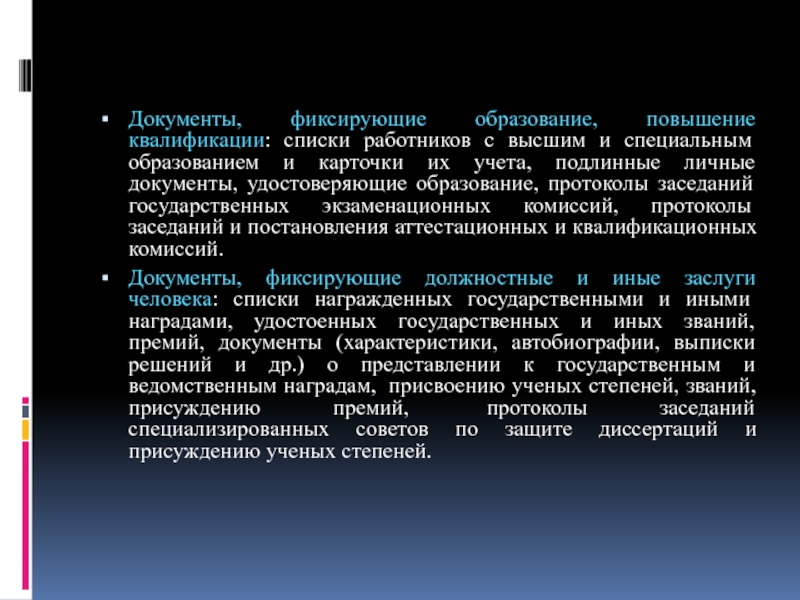 ▪ Документы, фиксирующие образование, повышение квалификации: списки работников с высшим и специальным образованием и карточки их учета, подлинные личные документы, удостоверяющие образование, протоколы заседаний государственных экзаменационных комиссий, протоколы заседаний и постановления аттестационных и квалификационных комиссий.

▪ Документы, фиксирующие должностные и иные заслуги человека: списки награжденных государственными и иными наградами, удостоенных государственных и иных званий, премий, документы (характеристики, автобиографии, выписки решений и др.) о представлении к государственным и ведомственным наградам, присвоению ученых степеней, званий, присуждению премий, протоколы заседаний специализированных советов по защите диссертаций и присуждению ученых степеней.